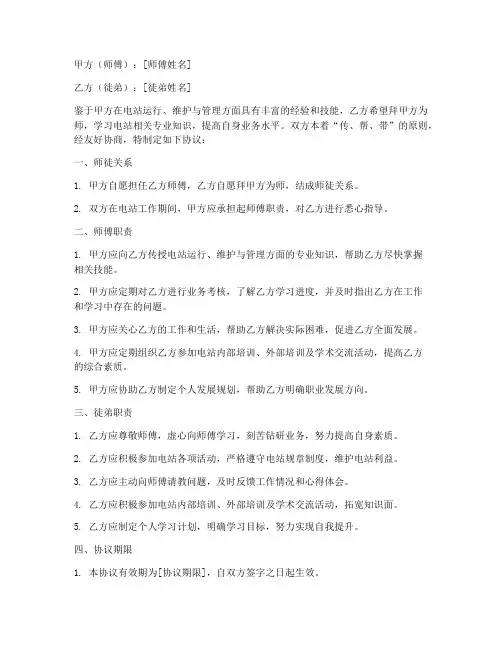 甲方（师傅）：[师傅姓名]

乙方（徒弟）：[徒弟姓名]

鉴于甲方在电站运行、维护与管理方面具有丰富的经验和技能，乙方希望拜甲方为师，学习电站相关专业知识，提高自身业务水平。双方本着“传、帮、带”的原则，经友好协商，特制定如下协议：

一、师徒关系

1. 甲方自愿担任乙方师傅，乙方自愿拜甲方为师，结成师徒关系。

2. 双方在电站工作期间，甲方应承担起师傅职责，对乙方进行悉心指导。

二、师傅职责

1. 甲方应向乙方传授电站运行、维护与管理方面的专业知识，帮助乙方尽快掌握相关技能。

2. 甲方应定期对乙方进行业务考核，了解乙方学习进度，并及时指出乙方在工作和学习中存在的问题。

3. 甲方应关心乙方的工作和生活，帮助乙方解决实际困难，促进乙方全面发展。

4. 甲方应定期组织乙方参加电站内部培训、外部培训及学术交流活动，提高乙方的综合素质。

5. 甲方应协助乙方制定个人发展规划，帮助乙方明确职业发展方向。

三、徒弟职责

1. 乙方应尊敬师傅，虚心向师傅学习，刻苦钻研业务，努力提高自身素质。

2. 乙方应积极参加电站各项活动，严格遵守电站规章制度，维护电站利益。

3. 乙方应主动向师傅请教问题，及时反馈工作情况和心得体会。

4. 乙方应积极参加电站内部培训、外部培训及学术交流活动，拓宽知识面。

5. 乙方应制定个人学习计划，明确学习目标，努力实现自我提升。

四、协议期限

1. 本协议有效期为[协议期限]，自双方签字之日起生效。